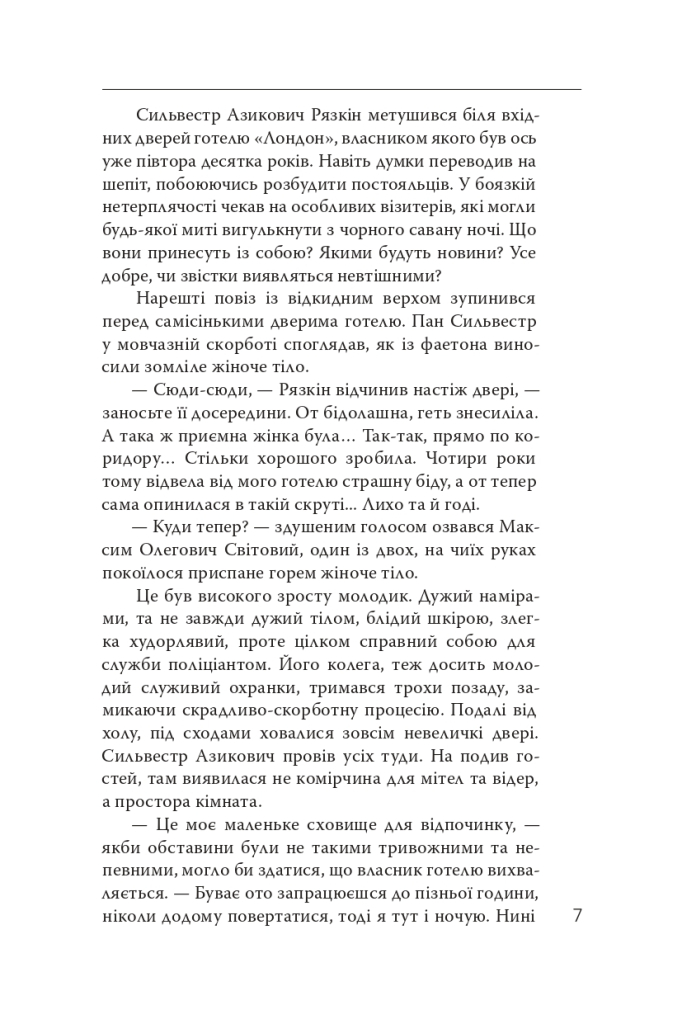 Сильвестр Азикович Рязкін метушився біля вхідних дверей готелю «Лондон», власником якого був ось уже півтора десятка років. Навіть думки переводив на шепіт, побоюючись розбудити постояльців. У боязкій нетерплячості чекав на особливих візитерів, які могли будь-якої миті вигулькнути з чорного савану ночі. Що вони принесуть із собою? Якими будуть новини? Усе добре, чи звістки виявляться невтішними?

Нарешті повіз із відкидним верхом зупинився перед самісінькими дверима готелю. Пан Сильвестр у мовчазній скорботі споглядав, як із фаетона виносили зомліле жіноче тіло.

— Сюди-сюди, — Рязкін відчинив настіж двері, — заносьте її досередини. От бідолашна, геть знесиліла. А така ж приємна жінка була… Так-так, прямо по коридору… Стільки хорошого зробила. Чотири роки тому відвела від мого готелю страшну біду, а от тепер сама опинилася в такій скруті… Лихо та й годі.

— Куди тепер? — здушеним голосом озвався Максим Олегович Світовий, один із двох, на чиїх руках покоїлося приспане горем жіноче тіло.

Це був високого зросту молодик. Дужий намірами, та не завжди дужий тілом, блідий шкірою, злегка худорлявий, проте цілком справний собою для служби поліціантом. Його колега, теж досить молодий служивий охранки, тримався трохи позаду, замикаючи скрадливо-скорботну процесію. Подалі від холу, під сходами ховалися зовсім невеличкі двері. Сильвестр Азикович провів усіх туди. На подив гостей, там виявилася не комірчина для мітел та відер, а простора кімната.

— Це моє маленьке сховище для відпочинку, — якби обставини були не такими тривожними та непевними, могло би здатися, що власник готелю вихваляється. — Буває ото запрацюєшся до пізньої години, ніколи додому повертатися, тоді я тут і ночую. Нині

7